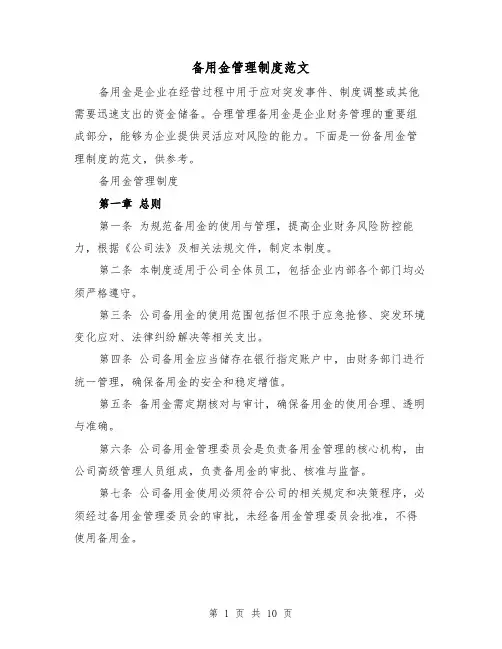 备用金管理制度范文

备用金是企业在经营过程中用于应对突发事件、制度调整或其他需要迅速支出的资金储备。合理管理备用金是企业财务管理的重要组成部分，能够为企业提供灵活应对风险的能力。下面是一份备用金管理制度的范文，供参考。

备用金管理制度

第一章 总则

第一条 为规范备用金的使用与管理，提高企业财务风险防控能力，根据《公司法》及相关法规文件，制定本制度。

第二条 本制度适用于公司全体员工，包括企业内部各个部门均必须严格遵守。

第三条 公司备用金的使用范围包括但不限于应急抢修、突发环境变化应对、法律纠纷解决等相关支出。

第四条 公司备用金应当储存在银行指定账户中，由财务部门进行统一管理，确保备用金的安全和稳定增值。

第五条 备用金需定期核对与审计，确保备用金的使用合理、透明与准确。

第六条 公司备用金管理委员会是负责备用金管理的核心机构，由公司高级管理人员组成，负责备用金的审批、核准与监督。

第七条 公司备用金使用必须符合公司的相关规定和决策程序，必须经过备用金管理委员会的审批，未经备用金管理委员会批准，不得使用备用金。

第 1 页 共 10 页